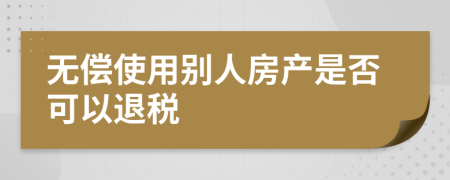 无偿使用别人房产是否可以退税